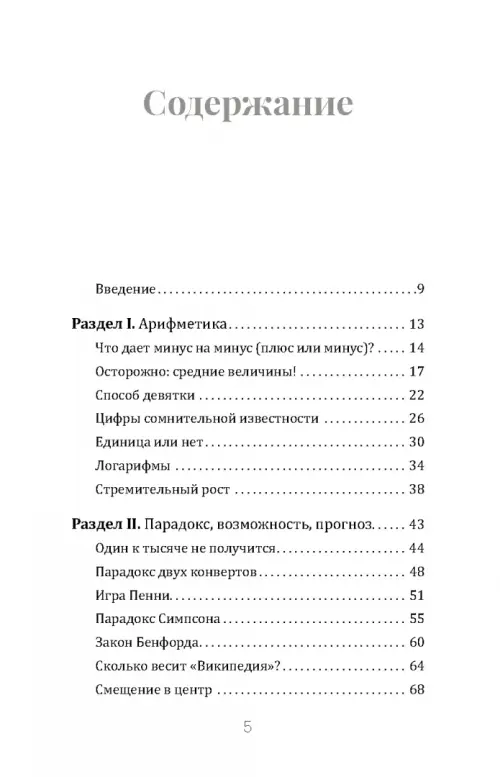 Содержание

Введение 9

Раздел I. Арифметика 13

Что дает минус на минус (плюс или минус)? 14

Осторожно: средние величины! 17

Способ девятки 22

Цифры сомнительной известности 26

Единица или нет 30

Логарифмы 34

Стремительный рост 38

Раздел II. Парадокс, возможность, прогноз 43

Один к тысяче не получится 44

Парадокс двух конвертов 48

Игра Пенни 51

Парадокс Симпсона 55

Закон Бенфорда 60

Сколько весит «Википедия»? 64

Смещение в центр 68

5